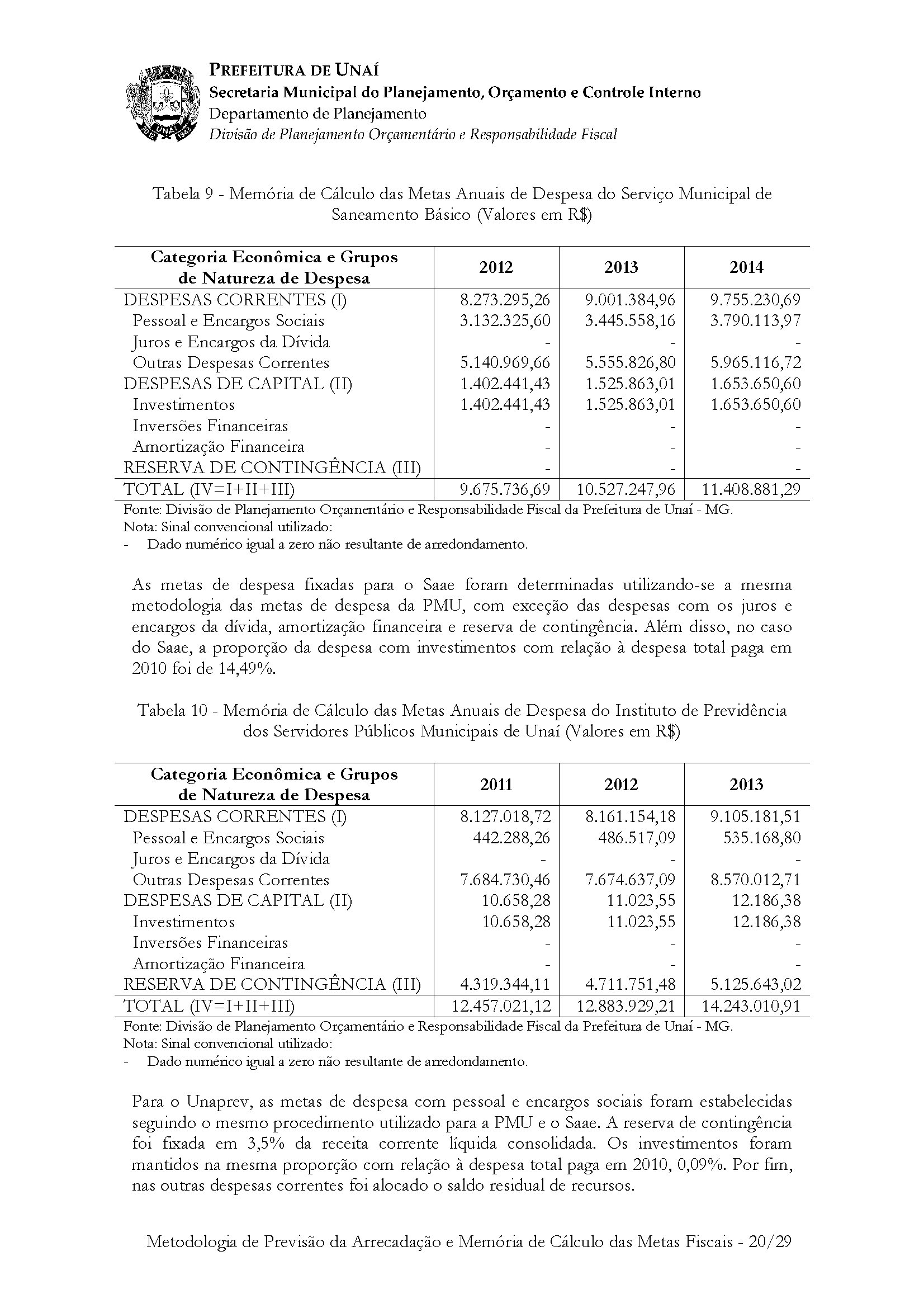 PREFEITURA DE UNAÍ
Secretaria Municipal do Planejamento, Orçamento e Controle Interno
Departamento de Planejamento
Divisão de Planejamento Orçamentário e Responsabilidade Fiscal

Tabela 9 - Memória de Cálculo das Metas Anuais de Despesa do Serviço Municipal de Saneamento Básico (Valores em R$)

| Categoria Econômica e Grupos de Natureza de Despesa | 2012 | 2013 | 2014 |
|---|---|---|---|
| DESPESAS CORRENTES (I) | 8.273.295,26 | 9.001.384,96 | 9.755.230,69 |
| Pessoal e Encargos Sociais | 3.132.325,60 | 3.445.558,16 | 3.790.113,97 |
| Juros e Encargos da Dívida | - | - | - |
| Outras Despesas Correntes | 5.140.969,66 | 5.555.826,80 | 5.965.116,72 |
| DESPESAS DE CAPITAL (II) | 1.402.441,43 | 1.525.863,01 | 1.653.650,60 |
| Investimentos | 1.402.441,43 | 1.525.863,01 | 1.653.650,60 |
| Inversões Financeiras | - | - | - |
| Amortização Financeira | - | - | - |
| RESERVA DE CONTINGÊNCIA (III) | - | - | - |
| TOTAL (IV=I+II+III) | 9.675.736,69 | 10.527.247,96 | 11.408.881,29 |

Fonte: Divisão de Planejamento Orçamentário e Responsabilidade Fiscal da Prefeitura de Unaí - MG.
Nota: Sinal convencional utilizado:
- Dado numérico igual a zero não resultante de arredondamento.

As metas de despesa fixadas para o Saae foram determinadas utilizando-se a mesma metodologia das metas de despesa da PMU, com exceção das despesas com os juros e encargos da dívida, amortização financeira e reserva de contingência. Além disso, no caso do Saae, a proporção da despesa com investimentos com relação à despesa total paga em 2010 foi de 14,49%.

Tabela 10 - Memória de Cálculo das Metas Anuais de Despesa do Instituto de Previdência dos Servidores Públicos Municipais de Unaí (Valores em R$)

| Categoria Econômica e Grupos de Natureza de Despesa | 2011 | 2012 | 2013 |
|---|---|---|---|
| DESPESAS CORRENTES (I) | 8.127.018,72 | 8.161.154,18 | 9.105.181,51 |
| Pessoal e Encargos Sociais | 442.288,26 | 486.517,09 | 535.168,80 |
| Juros e Encargos da Dívida | - | - | - |
| Outras Despesas Correntes | 7.684.730,46 | 7.674.637,09 | 8.570.012,71 |
| DESPESAS DE CAPITAL (II) | 10.658,28 | 11.023,55 | 12.186,38 |
| Investimentos | 10.658,28 | 11.023,55 | 12.186,38 |
| Inversões Financeiras | - | - | - |
| Amortização Financeira | - | - | - |
| RESERVA DE CONTINGÊNCIA (III) | 4.319.344,11 | 4.711.751,48 | 5.125.643,02 |
| TOTAL (IV=I+II+III) | 12.457.021,12 | 12.883.929,21 | 14.243.010,91 |

Fonte: Divisão de Planejamento Orçamentário e Responsabilidade Fiscal da Prefeitura de Unaí - MG.
Nota: Sinal convencional utilizado:
- Dado numérico igual a zero não resultante de arredondamento.

Para o Unaprev, as metas de despesa com pessoal e encargos sociais foram estabelecidas seguindo o mesmo procedimento utilizado para a PMU e o Saae. A reserva de contingência foi fixada em 3,5% da receita corrente líquida consolidada. Os investimentos foram mantidos na mesma proporção com relação à despesa total paga em 2010, 0,09%. Por fim, nas outras despesas correntes foi alocado o saldo residual de recursos.

Metodologia de Previsão da Arrecadação e Memória de Cálculo das Metas Fiscais - 20/29